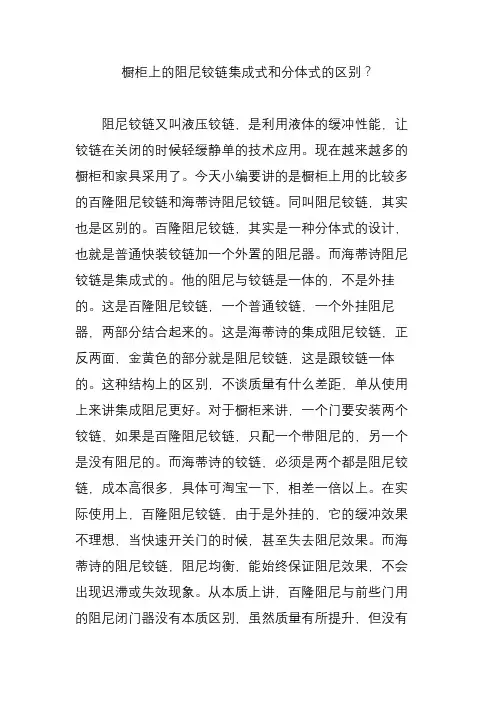 橱柜上的阻尼铰链集成式和分体式的区别？

阻尼铰链又叫液压铰链，是利用液体的缓冲性能，让铰链在关闭的时候轻缓静单的技术应用。现在越来越多的橱柜和家具采用了。今天小编要讲的是橱柜上用的比较多的百隆阻尼铰链和海蒂诗阻尼铰链。同叫阻尼铰链，其实也是区别的。百隆阻尼铰链，其实是一种分体式的设计，也就是普通快装铰链加一个外置的阻尼器。而海蒂诗阻尼铰链是集成式的。他的阻尼与铰链是一体的，不是外挂的。这是百隆阻尼铰链，一个普通铰链，一个外挂阻尼器，两部分结合起来的。这是海蒂诗的集成阻尼铰链，正反两面，金黄色的部分就是阻尼铰链，这是跟铰链一体的。这种结构上的区别，不谈质量有什么差距，单从使用上来讲集成阻尼更好。对于橱柜来讲，一个门要安装两个铰链，如果是百隆阻尼铰链，只配一个带阻尼的，另一个是没有阻尼的。而海蒂诗的铰链，必须是两个都是阻尼铰链，成本高很多，具体可淘宝一下，相差一倍以上。在实际使用上，百隆阻尼铰链，由于是外挂的，它的缓冲效果不理想，当快速开关门的时候，甚至失去阻尼效果。而海蒂诗的阻尼铰链，阻尼均衡，能始终保证阻尼效果，不会出现迟滞或失效现象。从本质上讲，百隆阻尼与前些门用的阻尼闭门器没有本质区别，虽然质量有所提升，但没有